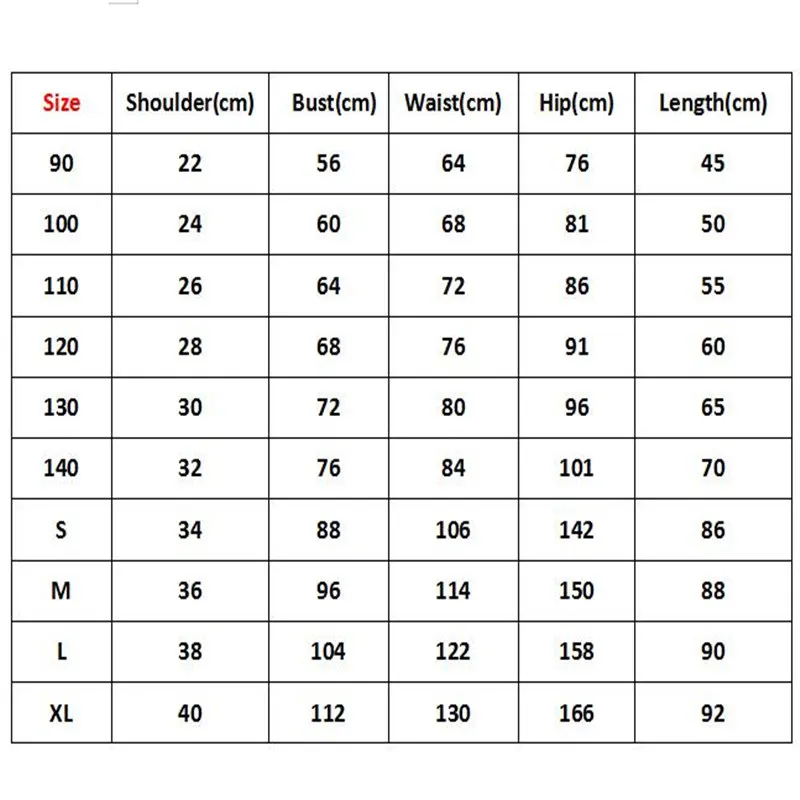 | Size | Shoulder(cm) | Bust(cm) | Waist(cm) | Hip(cm) | Length(cm) |
|---|---|---|---|---|---|
| 90 | 22 | 56 | 64 | 76 | 45 |
| 100 | 24 | 60 | 68 | 81 | 50 |
| 110 | 26 | 64 | 72 | 86 | 55 |
| 120 | 28 | 68 | 76 | 91 | 60 |
| 130 | 30 | 72 | 80 | 96 | 65 |
| 140 | 32 | 76 | 84 | 101 | 70 |
| S | 34 | 88 | 106 | 142 | 86 |
| M | 36 | 96 | 114 | 150 | 88 |
| L | 38 | 104 | 122 | 158 | 90 |
| XL | 40 | 112 | 130 | 166 | 92 |